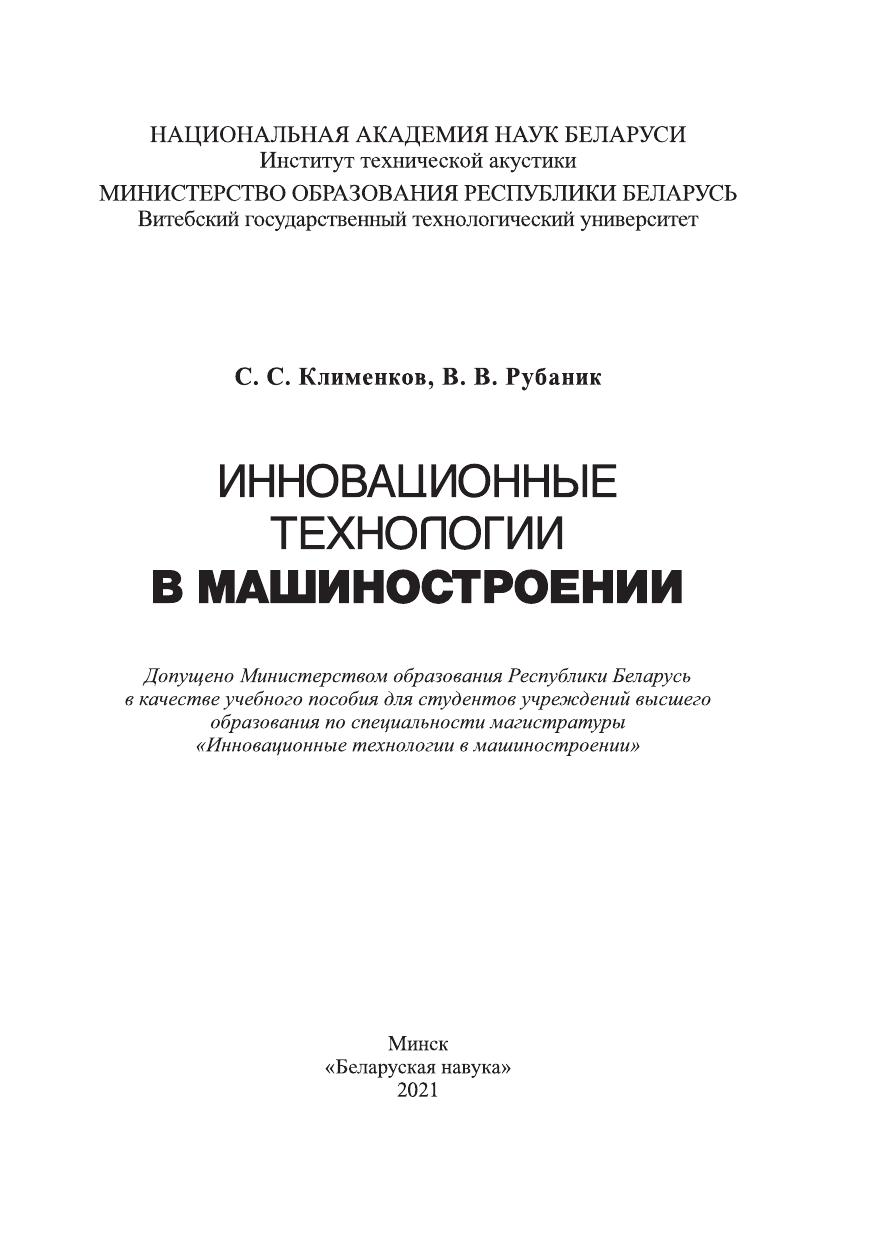 НАЦИОНАЛЬНАЯ АКАДЕМИЯ НАУК БЕЛАРУСИ
Институт технической акустики
МИНИСТЕРСТВО ОБРАЗОВАНИЯ РЕСПУБЛИКИ БЕЛАРУСЬ
Витебский государственный технологический университет

С. С. Клименков, В. В. Рубаник

ИННОВАЦИОННЫЕ ТЕХНОЛОГИИ В МАШИНОСТРОЕНИИ

Допущено Министерством образования Республики Беларусь в качестве учебного пособия для студентов учреждений высшего образования по специальности магистратуры «Инновационные технологии в машиностроении»

Минск
«Беларуская навука»
2021